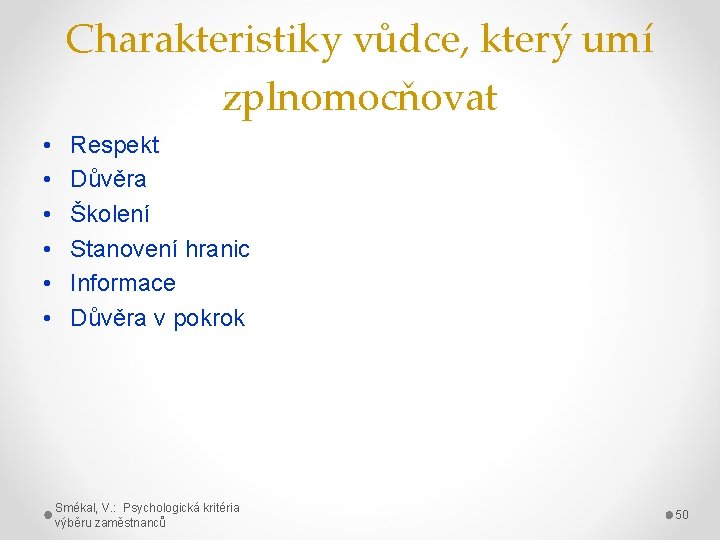 Charakteristiky vůdce, který umí zplnomocňovat

• Respekt
• Důvěra
• Školení
• Stanovení hranic
• Informace
• Důvěra v pokrok

Smékal, V.: Psychologická kritéria výběru zaměstnanců

50